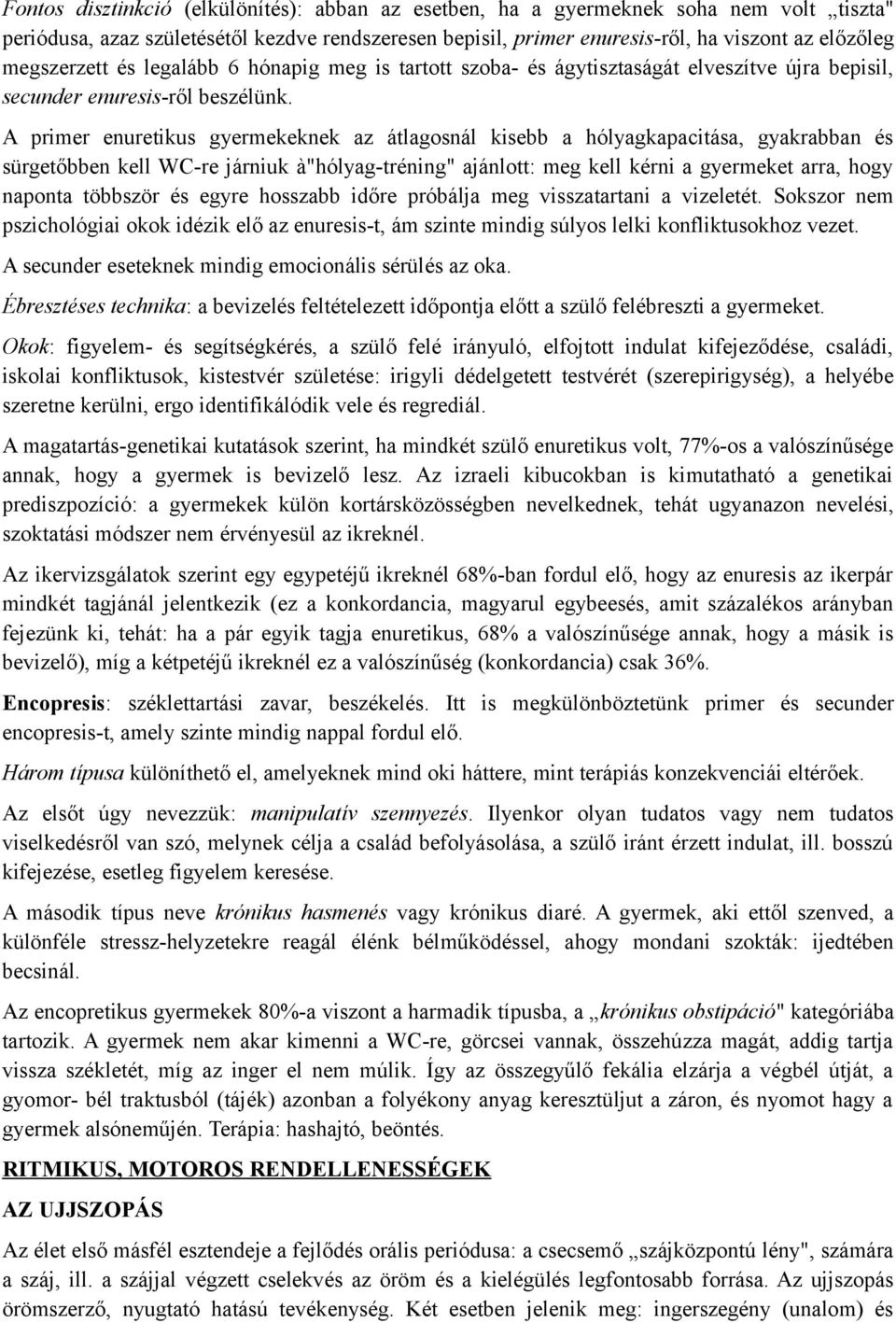 Fontos disztinkció (elkülönítés): abban az esetben, ha a gyermeknek soha nem volt „tiszta" periódusa, azaz születésétől kezdve rendszeresen bepisil, primer enuresis-ről, ha viszont az előzőleg megszerzett és legalább 6 hónapig meg is tartott szoba- és ágytisztaságát elveszítve újra bepisil, secunder enuresis-ről beszélünk.

A primer enuretikus gyermekeknek az átlagosnál kisebb a hólyagkapacitása, gyakrabban és sürgetőbben kell WC-re járniuk à"hólyag-tréning" ajánlott: meg kell kérni a gyermeket arra, hogy naponta többször és egyre hosszabb időre próbálja meg visszatartani a vizeletét. Sokszor nem pszichológiai okok idézik elő az enuresis-t, ám szinte mindig súlyos lelki konfliktusokhoz vezet.

A secunder eseteknek mindig emocionális sérülés az oka.

Ébresztéses technika: a bevizelés feltételezett időpontja előtt a szülő felébreszti a gyermeket.

Okok: figyelem- és segítségkérés, a szülő felé irányuló, elfojtott indulat kifejeződése, családi, iskolai konfliktusok, kistestvér születése: irigyli dédelgetett testvérét (szerepirigység), a helyébe szeretne kerülni, ergo identifikálódik vele és regrediál.

A magatartás-genetikai kutatások szerint, ha mindkét szülő enuretikus volt, 77%-os a valószínűsége annak, hogy a gyermek is bevizelő lesz. Az izraeli kibucokban is kimutatható a genetikai prediszpozíció: a gyermekek külön kortársközösségben nevelkednek, tehát ugyanazon nevelési, szoktatási módszer nem érvényesül az ikreknél.

Az ikervizsgálatok szerint egy egypetéjű ikreknél 68%-ban fordul elő, hogy az enuresis az ikerpár mindkét tagjánál jelentkezik (ez a konkordancia, magyarul egybeesés, amit százalékos arányban fejezünk ki, tehát: ha a pár egyik tagja enuretikus, 68% a valószínűsége annak, hogy a másik is bevizelő), míg a kétpetéjű ikreknél ez a valószínűség (konkordancia) csak 36%.

Encopresis: széklettartási zavar, beszékelés. Itt is megkülönböztetünk primer és secunder encopresis-t, amely szinte mindig nappal fordul elő.

Három típusa különíthető el, amelyeknek mind oki háttere, mint terápiás konzekvenciái eltérőek.

Az elsőt úgy nevezzük: manipulatív szennyezés. Ilyenkor olyan tudatos vagy nem tudatos viselkedésről van szó, melynek célja a család befolyásolása, a szülő iránt érzett indulat, ill. bosszú kifejezése, esetleg figyelem keresése.

A második típus neve krónikus hasmenés vagy krónikus diaré. A gyermek, aki ettől szenved, a különféle stressz-helyzetekre reagál élénk bélműködéssel, ahogy mondani szokták: ijedtében becsinál.

Az encopretikus gyermekek 80%-a viszont a harmadik típusba, a „krónikus obstipáció" kategóriába tartozik. A gyermek nem akar kimenni a WC-re, görcsei vannak, összehúzza magát, addig tartja vissza székletét, míg az inger el nem múlik. Így az összegyűlő fekália elzárja a végbél útját, a gyomor- bél traktusból (tájék) azonban a folyékony anyag keresztüljut a záron, és nyomot hagy a gyermek alsóneműjén. Terápia: hashajtó, beöntés.

RITMIKUS, MOTOROS RENDELLENESSÉGEK

AZ UJJSZOPÁS

Az élet első másfél esztendeje a fejlődés orális periódusa: a csecsemő „szájközpontú lény", számára a száj, ill. a szájjal végzett cselekvés az öröm és a kielégülés legfontosabb forrása. Az ujjszopás örömszerző, nyugtató hatású tevékenység. Két esetben jelenik meg: ingerszegény (unalom) és